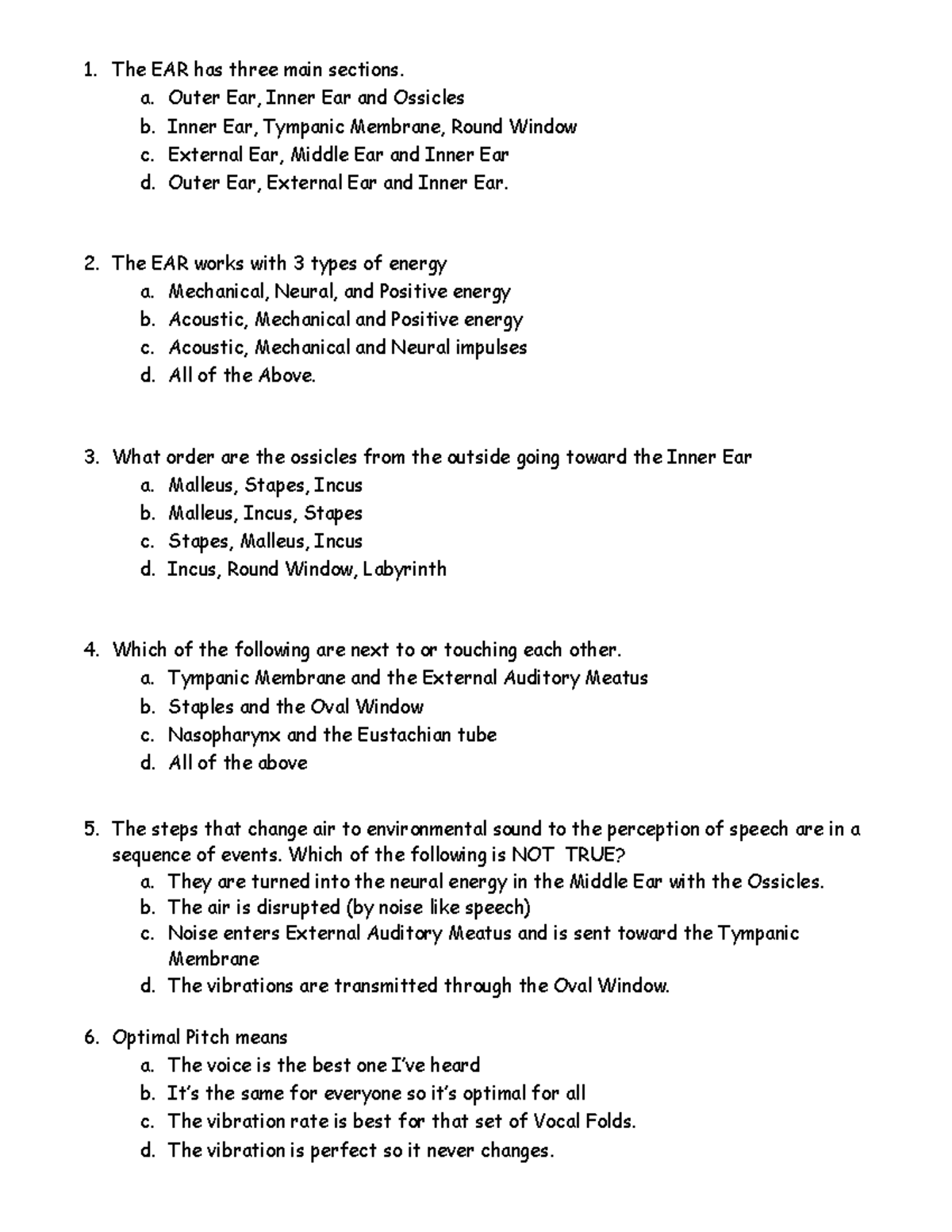 1. The EAR has three main sections.
a. Outer Ear, Inner Ear and Ossicles
b. Inner Ear, Tympanic Membrane, Round Window
c. External Ear, Middle Ear and Inner Ear
d. Outer Ear, External Ear and Inner Ear.

2. The EAR works with 3 types of energy
a. Mechanical, Neural, and Positive energy
b. Acoustic, Mechanical and Positive energy
c. Acoustic, Mechanical and Neural impulses
d. All of the Above.

3. What order are the ossicles from the outside going toward the Inner Ear
a. Malleus, Stapes, Incus
b. Malleus, Incus, Stapes
c. Stapes, Malleus, Incus
d. Incus, Round Window, Labyrinth

4. Which of the following are next to or touching each other.
a. Tympanic Membrane and the External Auditory Meatus
b. Staples and the Oval Window
c. Nasopharynx and the Eustachian tube
d. All of the above

5. The steps that change air to environmental sound to the perception of speech are in a sequence of events. Which of the following is NOT TRUE?
a. They are turned into the neural energy in the Middle Ear with the Ossicles.
b. The air is disrupted (by noise like speech)
c. Noise enters External Auditory Meatus and is sent toward the Tympanic Membrane
d. The vibrations are transmitted through the Oval Window.

6. Optimal Pitch means
a. The voice is the best one I've heard
b. It's the same for everyone so it's optimal for all
c. The vibration rate is best for that set of Vocal Folds.
d. The vibration is perfect so it never changes.